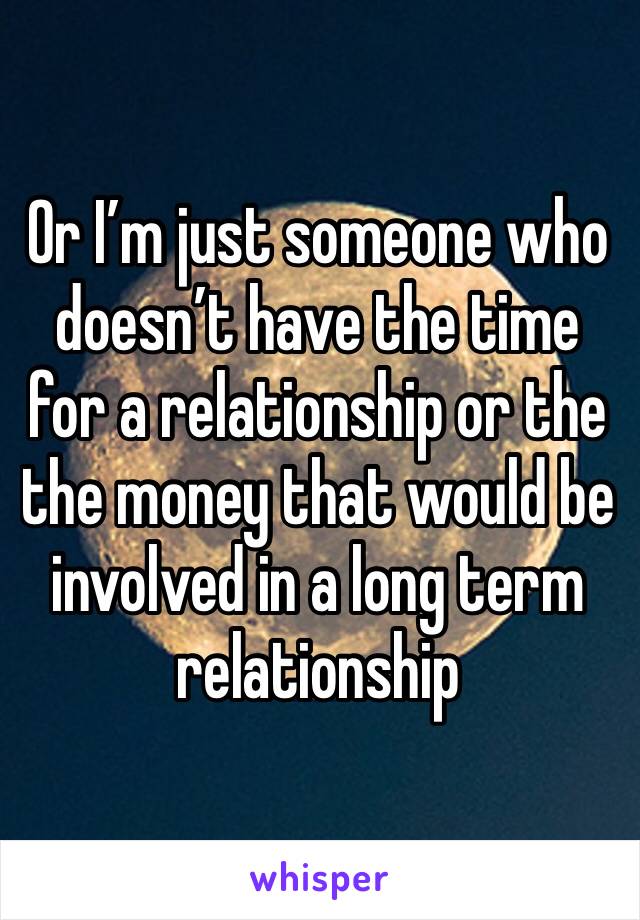 Or I’m just someone who doesn’t have the time for a relationship or the the money that would be involved in a long term relationship

whisper